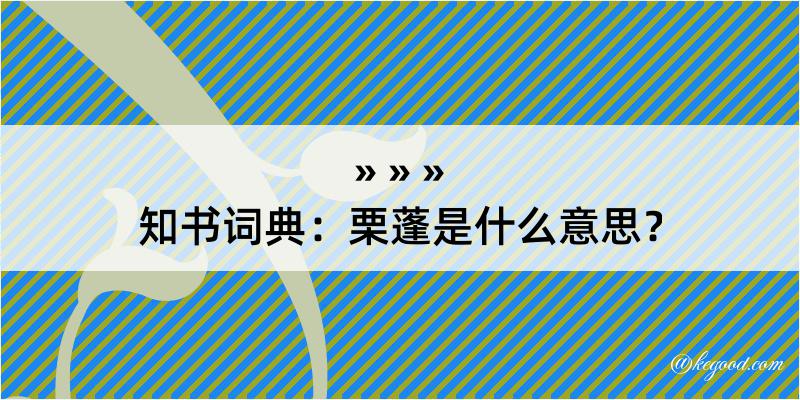 » » »

知书词典：栗蓬是什么意思？

@kegood.com